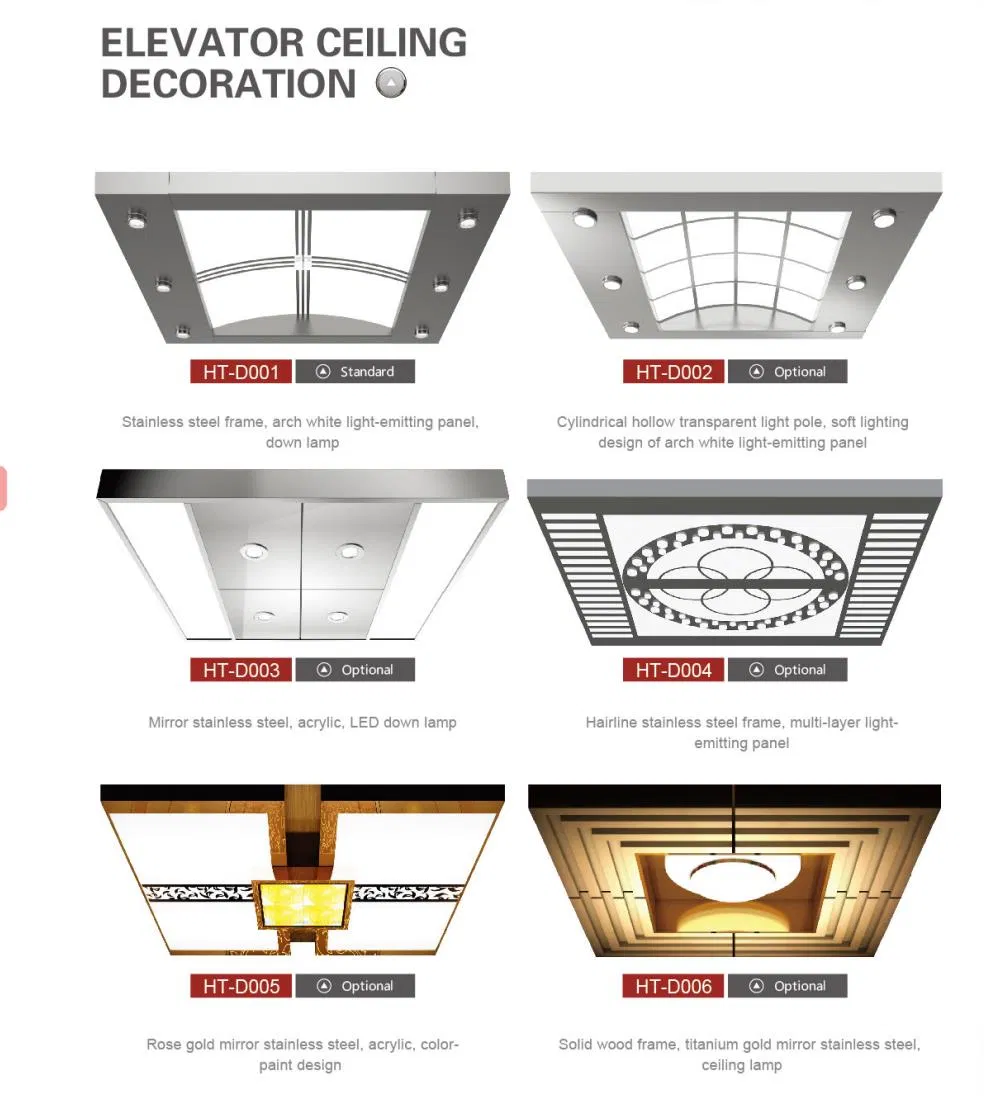 ELEVATOR CEILING DECORATION

HT-D001 Standard

Stainless steel frame, arch white light-emitting panel, down lamp

HT-D002 Optional

Cylindrical hollow transparent light pole, soft lighting design of arch white light-emitting panel

HT-D003 Optional

Mirror stainless steel, acrylic, LED down lamp

HT-D004 Optional

Hairline stainless steel frame, multi-layer light-emitting panel

HT-D005 Optional

Rose gold mirror stainless steel, acrylic, color-paint design

HT-D006 Optional

Solid wood frame, titanium gold mirror stainless steel, ceiling lamp